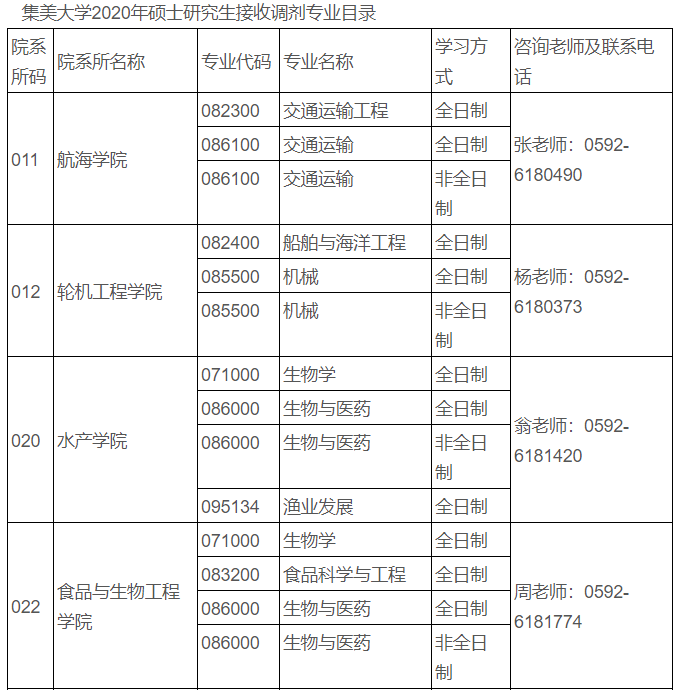 集美大学2020年硕士研究生接收调剂专业目录

| 院系所码 | 院系所名称 | 专业代码 | 专业名称 | 学习方式 | 咨询老师及联系电话 |
|---|---|---|---|---|---|
| 011 | 航海学院 | 082300 | 交通运输工程 | 全日制 | 张老师：0592-6180490 |
| | | 086100 | 交通运输 | 全日制 | |
| | | 086100 | 交通运输 | 非全日制 | |
| 012 | 轮机工程学院 | 082400 | 船舶与海洋工程 | 全日制 | 杨老师：0592-6180373 |
| | | 085500 | 机械 | 全日制 | |
| | | 085500 | 机械 | 非全日制 | |
| 020 | 水产学院 | 071000 | 生物学 | 全日制 | 翁老师：0592-6181420 |
| | | 086000 | 生物与医药 | 全日制 | |
| | | 086000 | 生物与医药 | 非全日制 | |
| | | 095134 | 渔业发展 | 全日制 | |
| 022 | 食品与生物工程学院 | 071000 | 生物学 | 全日制 | 周老师：0592-6181774 |
| | | 083200 | 食品科学与工程 | 全日制 | |
| | | 086000 | 生物与医药 | 全日制 | |
| | | 086000 | 生物与医药 | 非全日制 | |